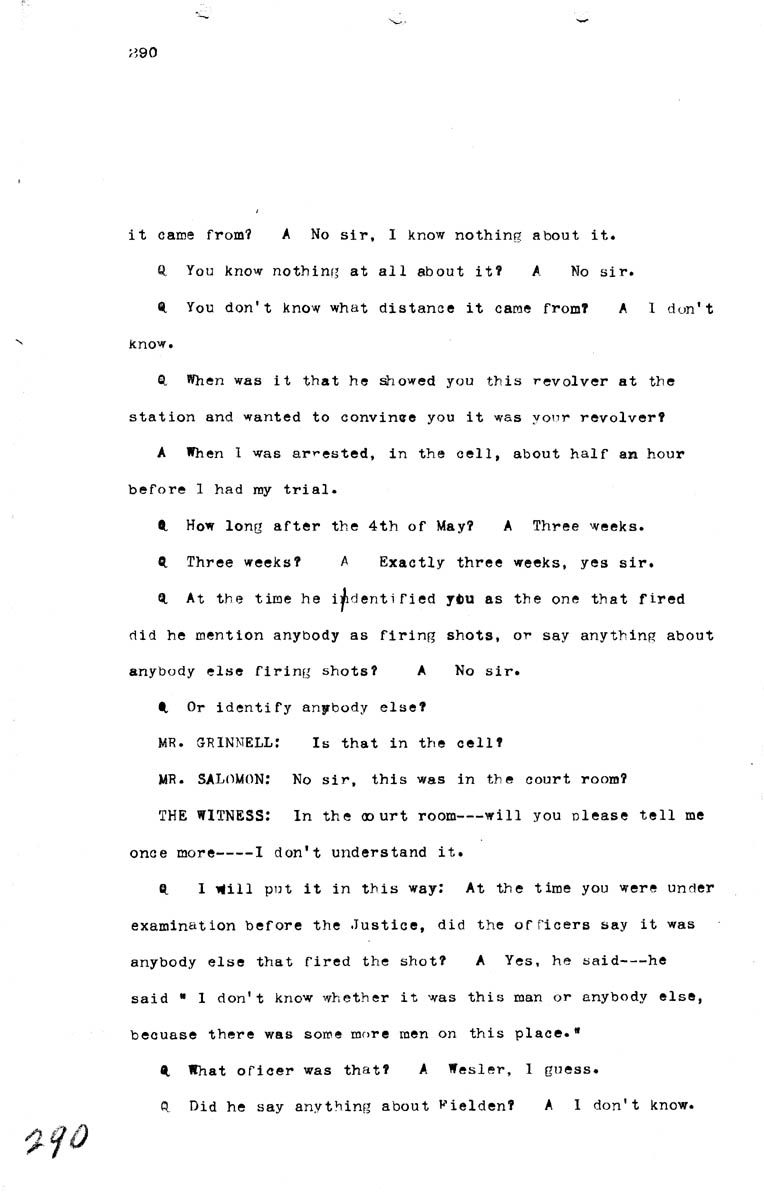 390

it came from? A No sir, I know nothing about it.

Q You know nothing at all about it? A No sir.

Q You don't know what distance it came from? A I don't know.

Q When was it that he showed you this revolver at the station and wanted to convince you it was your revolver?

A When I was arrested, in the cell, about half an hour before I had my trial.

Q How long after the 4th of May? A Three weeks.

Q Three weeks? A Exactly three weeks, yes sir.

Q At the time he indentified you as the one that fired did he mention anybody as firing shots, or say anything about anybody else firing shots? A No sir.

Q Or identify anybody else?

MR. GRINNELL: Is that in the cell?

MR. SALOMON: No sir, this was in the court room?

THE WITNESS: In the court room---will you please tell me once more----I don't understand it.

Q I will put it in this way: At the time you were under examination before the Justice, did the officers say it was anybody else that fired the shot? A Yes, he said---he said " I don't know whether it was this man or anybody else, becuase there was some more men on this place."

Q What oficer was that? A Wesler, I guess.

Q Did he say anything about Fielden? A I don't know.

290